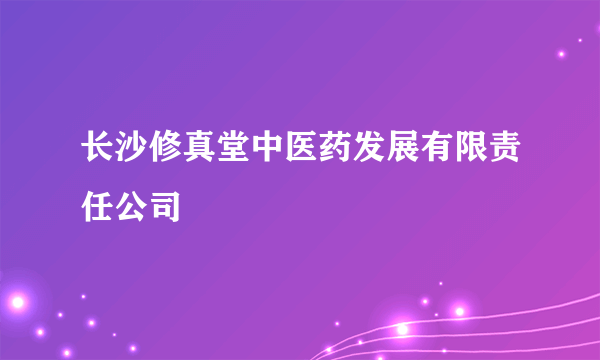 长沙修真堂中医药发展有限责任公司